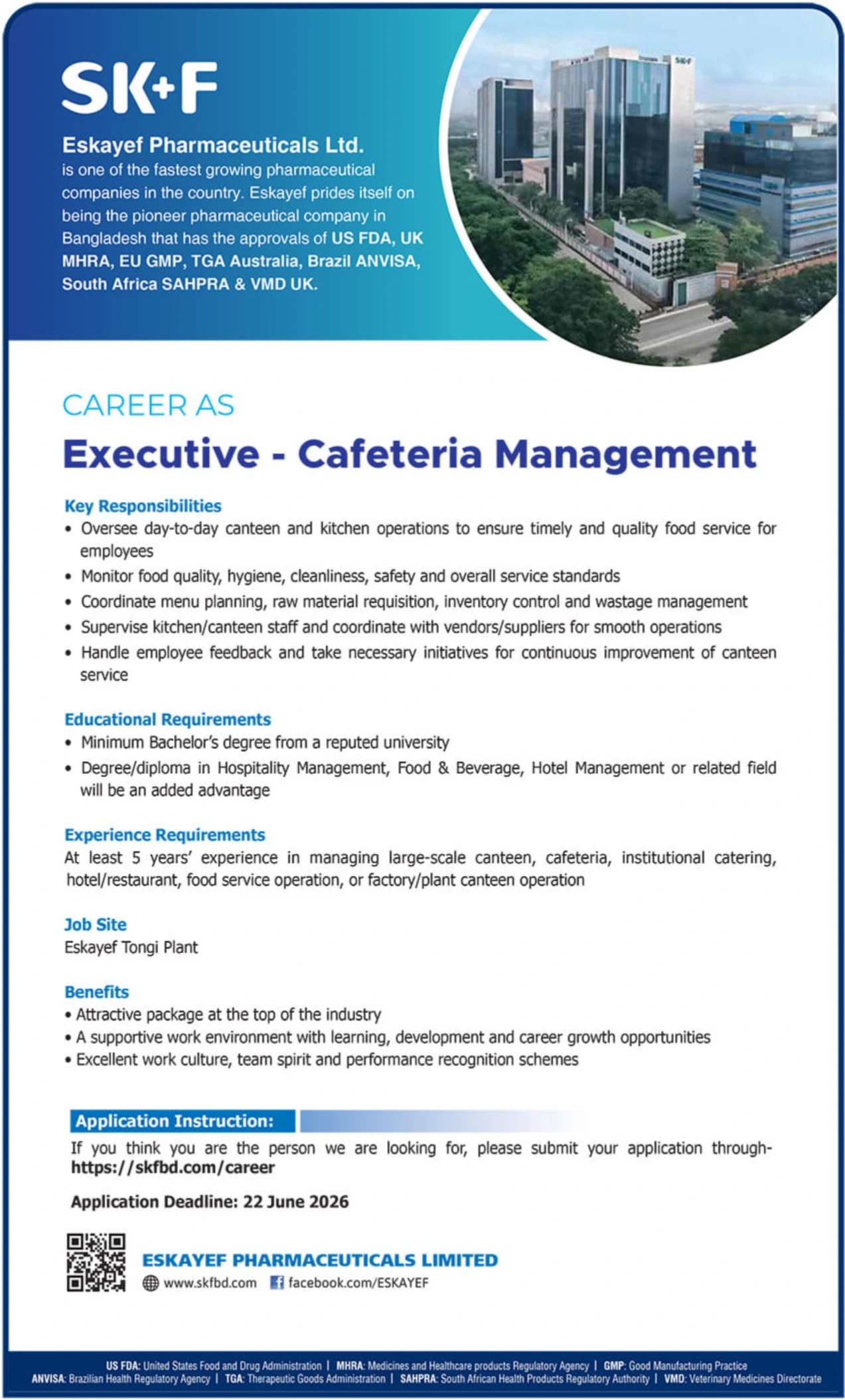 SK+F

Eskayef Pharmaceuticals Ltd. is one of the fastest growing pharmaceutical companies in the country. Eskayef prides itself on being the pioneer pharmaceutical company in Bangladesh that has the approvals of US FDA, UK MHRA, EU GMP, TGA Australia, Brazil ANVISA, South Africa SAHPRA & VMD UK.

CAREER AS

Executive - Cafeteria Management

Key Responsibilities
• Oversee day-to-day canteen and kitchen operations to ensure timely and quality food service for employees
• Monitor food quality, hygiene, cleanliness, safety and overall service standards
• Coordinate menu planning, raw material requisition, inventory control and wastage management
• Supervise kitchen/canteen staff and coordinate with vendors/suppliers for smooth operations
• Handle employee feedback and take necessary initiatives for continuous improvement of canteen service

Educational Requirements
• Minimum Bachelor's degree from a reputed university
• Degree/diploma in Hospitality Management, Food & Beverage, Hotel Management or related field will be an added advantage

Experience Requirements
At least 5 years' experience in managing large-scale canteen, cafeteria, institutional catering, hotel/restaurant, food service operation, or factory/plant canteen operation

Job Site
Eskayef Tongi Plant

Benefits
• Attractive package at the top of the industry
• A supportive work environment with learning, development and career growth opportunities
• Excellent work culture, team spirit and performance recognition schemes

Application Instruction:
If you think you are the person we are looking for, please submit your application through- https://skfbd.com/career

Application Deadline: 22 June 2026

ESKAYEF PHARMACEUTICALS LIMITED
www.skfbd.com facebook.com/ESKAYEF

US FDA: United States Food and Drug Administration | MHRA: Medicines and Healthcare products Regulatory Agency | GMP: Good Manufacturing Practice
ANVISA: Brazilian Health Regulatory Agency | TGA: Therapeutic Goods Administration | SAHPRA: South African Health Products Regulatory Authority | VMD: Veterinary Medicines Directorate